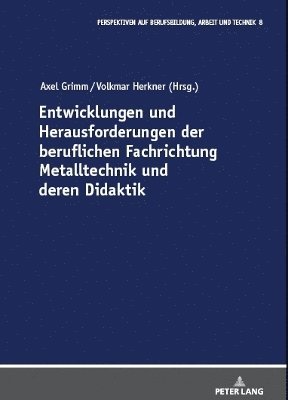 PERSPEKTIVEN AUF BERUFSBILDUNG, ARBEIT UND TECHNIK 8

Axel Grimm / Volkmar Herkner (Hrsg.)

Entwicklungen und Herausforderungen der beruflichen Fachrichtung Metalltechnik und deren Didaktik

PETER LANG